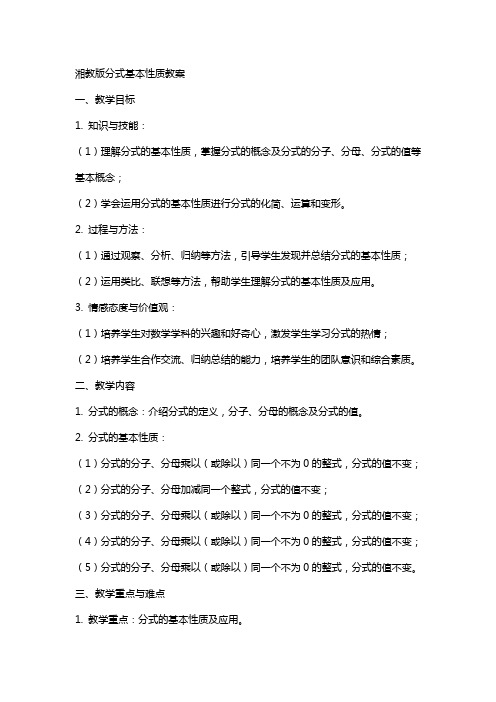 湘教版分式基本性质教案

一、教学目标

1. 知识与技能：

（1）理解分式的基本性质，掌握分式的概念及分式的分子、分母、分式的值等基本概念；

（2）学会运用分式的基本性质进行分式的化简、运算和变形。

2. 过程与方法：

（1）通过观察、分析、归纳等方法，引导学生发现并总结分式的基本性质；

（2）运用类比、联想等方法，帮助学生理解分式的基本性质及应用。

3. 情感态度与价值观：

（1）培养学生对数学学科的兴趣和好奇心，激发学生学习分式的热情；

（2）培养学生合作交流、归纳总结的能力，培养学生的团队意识和综合素质。

二、教学内容

1. 分式的概念：介绍分式的定义，分子、分母的概念及分式的值。

2. 分式的基本性质：

（1）分式的分子、分母乘以（或除以）同一个不为 0 的整式，分式的值不变；

（2）分式的分子、分母加减同一个整式，分式的值不变；

（3）分式的分子、分母乘以（或除以）同一个不为 0 的整式，分式的值不变；

（4）分式的分子、分母乘以（或除以）同一个不为 0 的整式，分式的值不变；

（5）分式的分子、分母乘以（或除以）同一个不为 0 的整式，分式的值不变。

三、教学重点与难点

1. 教学重点：分式的基本性质及应用。